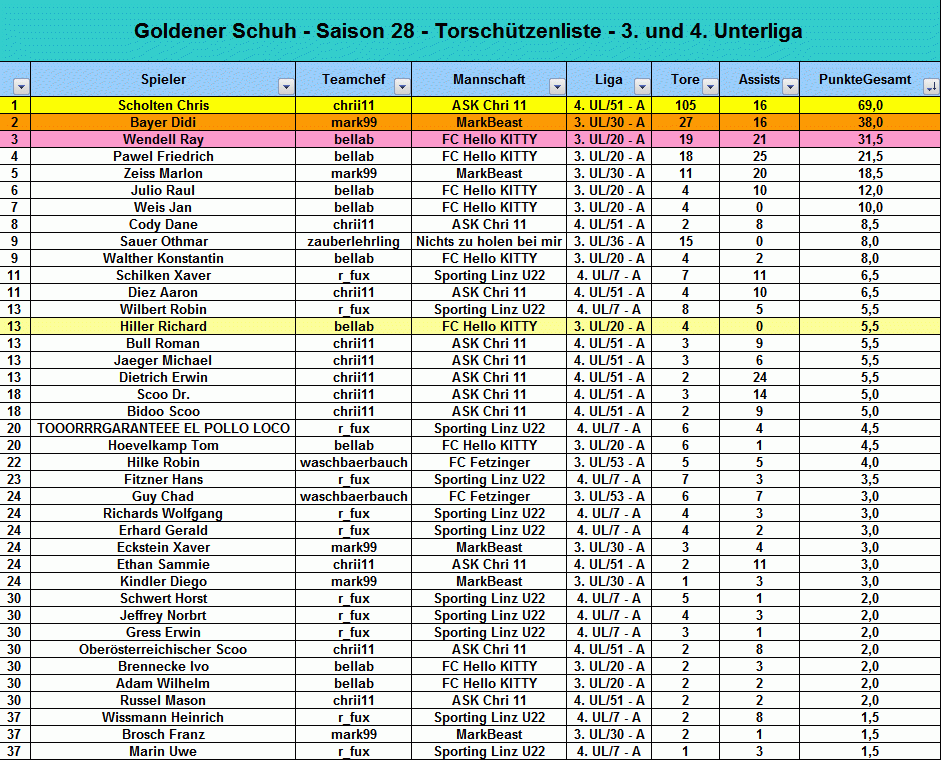 Goldener Schuh - Saison 28 - Torschützenliste - 3. und 4. Unterliga

| | Spieler | Teamchef | Mannschaft | Liga | Tore | Assists | PunkteGesamt |
|---|---|---|---|---|---|---|---|
| 1 | Scholten Chris | chrii11 | ASK Chri 11 | 4. UL/51 - A | 105 | 16 | 69,0 |
| 2 | Bayer Didi | mark99 | MarkBeast | 3. UL/30 - A | 27 | 16 | 38,0 |
| 3 | Wendell Ray | bellab | FC Hello KITTY | 3. UL/20 - A | 19 | 21 | 31,5 |
| 4 | Pawel Friedrich | bellab | FC Hello KITTY | 3. UL/20 - A | 18 | 25 | 21,5 |
| 5 | Zeiss Marlon | mark99 | MarkBeast | 3. UL/30 - A | 11 | 20 | 18,5 |
| 6 | Julio Raul | bellab | FC Hello KITTY | 3. UL/20 - A | 4 | 10 | 12,0 |
| 7 | Weis Jan | bellab | FC Hello KITTY | 3. UL/20 - A | 4 | 0 | 10,0 |
| 8 | Cody Dane | chrii11 | ASK Chri 11 | 4. UL/51 - A | 2 | 8 | 8,5 |
| 9 | Sauer Othmar | zauberlehrling | Nichts zu holen bei mir | 3. UL/36 - A | 15 | 0 | 8,0 |
| 9 | Walther Konstantin | bellab | FC Hello KITTY | 3. UL/20 - A | 4 | 2 | 8,0 |
| 11 | Schilken Xaver | r_fux | Sporting Linz U22 | 4. UL/7 - A | 7 | 11 | 6,5 |
| 11 | Diez Aaron | chrii11 | ASK Chri 11 | 4. UL/51 - A | 4 | 10 | 6,5 |
| 13 | Wilbert Robin | r_fux | Sporting Linz U22 | 4. UL/7 - A | 8 | 5 | 5,5 |
| 13 | Hiller Richard | bellab | FC Hello KITTY | 3. UL/20 - A | 4 | 0 | 5,5 |
| 13 | Bull Roman | chrii11 | ASK Chri 11 | 4. UL/51 - A | 3 | 9 | 5,5 |
| 13 | Jaeger Michael | chrii11 | ASK Chri 11 | 4. UL/51 - A | 3 | 6 | 5,5 |
| 13 | Dietrich Erwin | chrii11 | ASK Chri 11 | 4. UL/51 - A | 2 | 24 | 5,5 |
| 18 | Scoo Dr. | chrii11 | ASK Chri 11 | 4. UL/51 - A | 3 | 14 | 5,0 |
| 18 | Bidoo Scoo | chrii11 | ASK Chri 11 | 4. UL/51 - A | 2 | 9 | 5,0 |
| 20 | TOOORRRGARANTEEE EL POLLO LOCO | r_fux | Sporting Linz U22 | 4. UL/7 - A | 6 | 4 | 4,5 |
| 20 | Hoevelkamp Tom | bellab | FC Hello KITTY | 3. UL/20 - A | 6 | 1 | 4,5 |
| 22 | Hilke Robin | waschbaerbauch | FC Fetzinger | 3. UL/53 - A | 5 | 5 | 4,0 |
| 23 | Fitzner Hans | r_fux | Sporting Linz U22 | 4. UL/7 - A | 7 | 3 | 3,5 |
| 24 | Guy Chad | waschbaerbauch | FC Fetzinger | 3. UL/53 - A | 6 | 7 | 3,0 |
| 24 | Richards Wolfgang | r_fux | Sporting Linz U22 | 4. UL/7 - A | 4 | 3 | 3,0 |
| 24 | Erhard Gerald | r_fux | Sporting Linz U22 | 4. UL/7 - A | 4 | 2 | 3,0 |
| 24 | Eckstein Xaver | mark99 | MarkBeast | 3. UL/30 - A | 3 | 4 | 3,0 |
| 24 | Ethan Sammie | chrii11 | ASK Chri 11 | 4. UL/51 - A | 2 | 11 | 3,0 |
| 24 | Kindler Diego | mark99 | MarkBeast | 3. UL/30 - A | 1 | 3 | 3,0 |
| 30 | Schwert Horst | r_fux | Sporting Linz U22 | 4. UL/7 - A | 5 | 1 | 2,0 |
| 30 | Jeffrey Norbrt | r_fux | Sporting Linz U22 | 4. UL/7 - A | 4 | 3 | 2,0 |
| 30 | Gress Erwin | r_fux | Sporting Linz U22 | 4. UL/7 - A | 3 | 1 | 2,0 |
| 30 | Oberösterreichischer Scoo | chrii11 | ASK Chri 11 | 4. UL/51 - A | 2 | 8 | 2,0 |
| 30 | Brennecke Ivo | bellab | FC Hello KITTY | 3. UL/20 - A | 2 | 3 | 2,0 |
| 30 | Adam Wilhelm | bellab | FC Hello KITTY | 3. UL/20 - A | 2 | 2 | 2,0 |
| 30 | Russel Mason | chrii11 | ASK Chri 11 | 4. UL/51 - A | 2 | 2 | 2,0 |
| 37 | Wissmann Heinrich | r_fux | Sporting Linz U22 | 4. UL/7 - A | 2 | 8 | 1,5 |
| 37 | Brosch Franz | mark99 | MarkBeast | 3. UL/30 - A | 2 | 1 | 1,5 |
| 37 | Marin Uwe | r_fux | Sporting Linz U22 | 4. UL/7 - A | 1 | 3 | 1,5 |